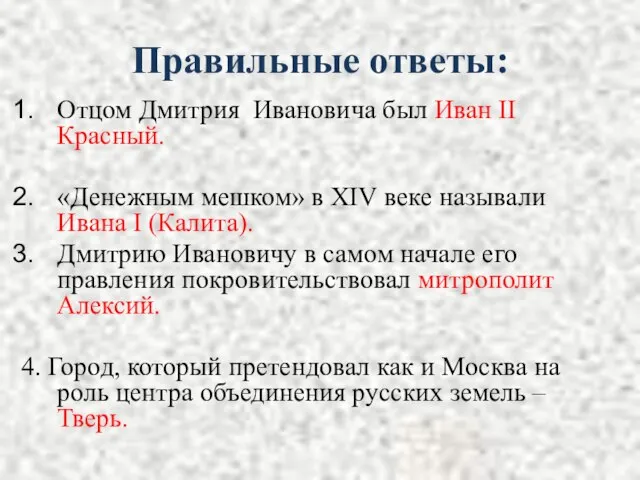 Правильные ответы:

1. Отцом Дмитрия Ивановича был Иван II Красный.

2. «Денежным мешком» в XIV веке называли Ивана I (Калита).

3. Дмитрию Ивановичу в самом начале его правления покровительствовал митрополит Алексий.

4. Город, который претендовал как и Москва на роль центра объединения русских земель – Тверь.